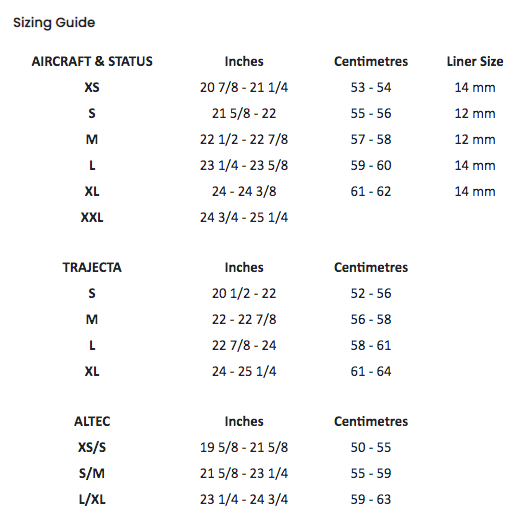 Sizing Guide

| AIRCRAFT & STATUS | Inches | Centimetres | Liner Size |
|---|---|---|---|
| XS | 20 7/8 - 21 1/4 | 53 - 54 | 14 mm |
| S | 21 5/8 - 22 | 55 - 56 | 12 mm |
| M | 22 1/2 - 22 7/8 | 57 - 58 | 12 mm |
| L | 23 1/4 - 23 5/8 | 59 - 60 | 14 mm |
| XL | 24 - 24 3/8 | 61 - 62 | 14 mm |
| XXL | 24 3/4 - 25 1/4 | | |

| TRAJECTA | Inches | Centimetres |
|---|---|---|
| S | 20 1/2 - 22 | 52 - 56 |
| M | 22 - 22 7/8 | 56 - 58 |
| L | 22 7/8 - 24 | 58 - 61 |
| XL | 24 - 25 1/4 | 61 - 64 |

| ALTEC | Inches | Centimetres |
|---|---|---|
| XS/S | 19 5/8 - 21 5/8 | 50 - 55 |
| S/M | 21 5/8 - 23 1/4 | 55 - 59 |
| L/XL | 23 1/4 - 24 3/4 | 59 - 63 |